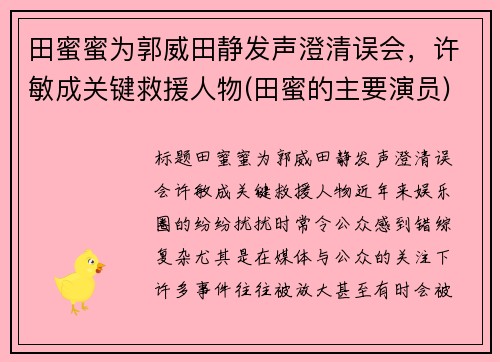 田蜜蜜为郭威田静发声澄清误会，许敏成关键救援人物(田蜜的主要演员)

标题田蜜蜜为郭威田静发声澄清误会许敏成关键救援人物近年来娱乐圈的纷纷扰扰时常令公众感到错综复杂尤其是在媒体与公众的关注下许多事件往往被放大甚至有时会被